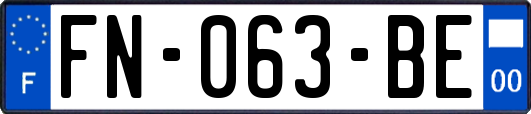 F

FN-063-BE

00